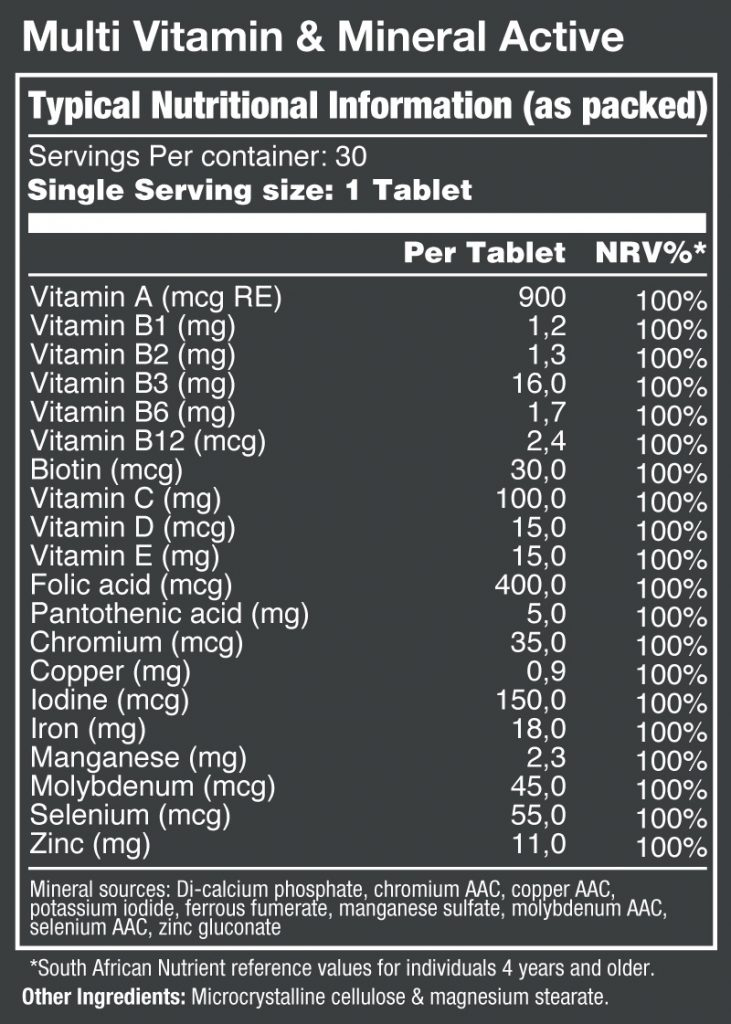 Multi Vitamin & Mineral Active

Typical Nutritional Information (as packed)

Servings Per container: 30
Single Serving size: 1 Tablet

| | Per Tablet | NRV%* |
|---|---|---|
| Vitamin A (mcg RE) | 900 | 100% |
| Vitamin B1 (mg) | 1,2 | 100% |
| Vitamin B2 (mg) | 1,3 | 100% |
| Vitamin B3 (mg) | 16,0 | 100% |
| Vitamin B6 (mg) | 1,7 | 100% |
| Vitamin B12 (mcg) | 2,4 | 100% |
| Biotin (mcg) | 30,0 | 100% |
| Vitamin C (mg) | 100,0 | 100% |
| Vitamin D (mcg) | 15,0 | 100% |
| Vitamin E (mg) | 15,0 | 100% |
| Folic acid (mcg) | 400,0 | 100% |
| Pantothenic acid (mg) | 5,0 | 100% |
| Chromium (mcg) | 35,0 | 100% |
| Copper (mg) | 0,9 | 100% |
| Iodine (mcg) | 150,0 | 100% |
| Iron (mg) | 18,0 | 100% |
| Manganese (mg) | 2,3 | 100% |
| Molybdenum (mcg) | 45,0 | 100% |
| Selenium (mcg) | 55,0 | 100% |
| Zinc (mg) | 11,0 | 100% |

Mineral sources: Di-calcium phosphate, chromium AAC, copper AAC, potassium iodide, ferrous fumerate, manganese sulfate, molybdenum AAC, selenium AAC, zinc gluconate

*South African Nutrient reference values for individuals 4 years and older.
Other Ingredients: Microcrystalline cellulose & magnesium stearate.